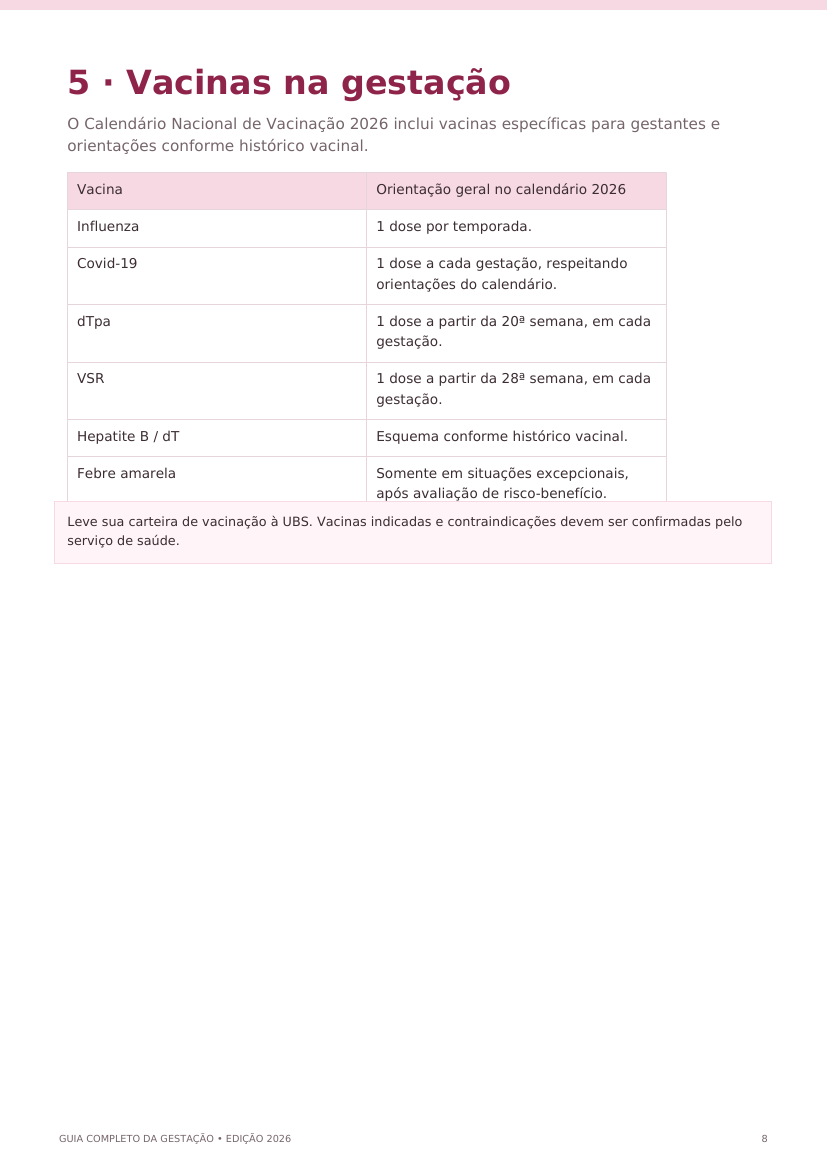 5 · Vacinas na gestação

O Calendário Nacional de Vacinação 2026 inclui vacinas específicas para gestantes e orientações conforme histórico vacinal.

| Vacina | Orientação geral no calendário 2026 |
|---|---|
| Influenza | 1 dose por temporada. |
| Covid-19 | 1 dose a cada gestação, respeitando orientações do calendário. |
| dTpa | 1 dose a partir da 20ª semana, em cada gestação. |
| VSR | 1 dose a partir da 28ª semana, em cada gestação. |
| Hepatite B / dT | Esquema conforme histórico vacinal. |
| Febre amarela | Somente em situações excepcionais, após avaliação de risco-benefício. |

Leve sua carteira de vacinação à UBS. Vacinas indicadas e contraindicações devem ser confirmadas pelo serviço de saúde.

GUIA COMPLETO DA GESTAÇÃO • EDIÇÃO 2026

8